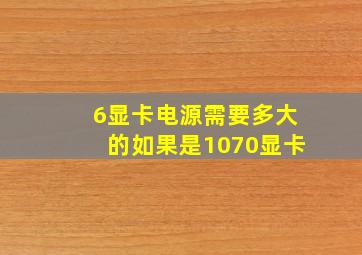 6显卡电源需要多大的如果是1070显卡